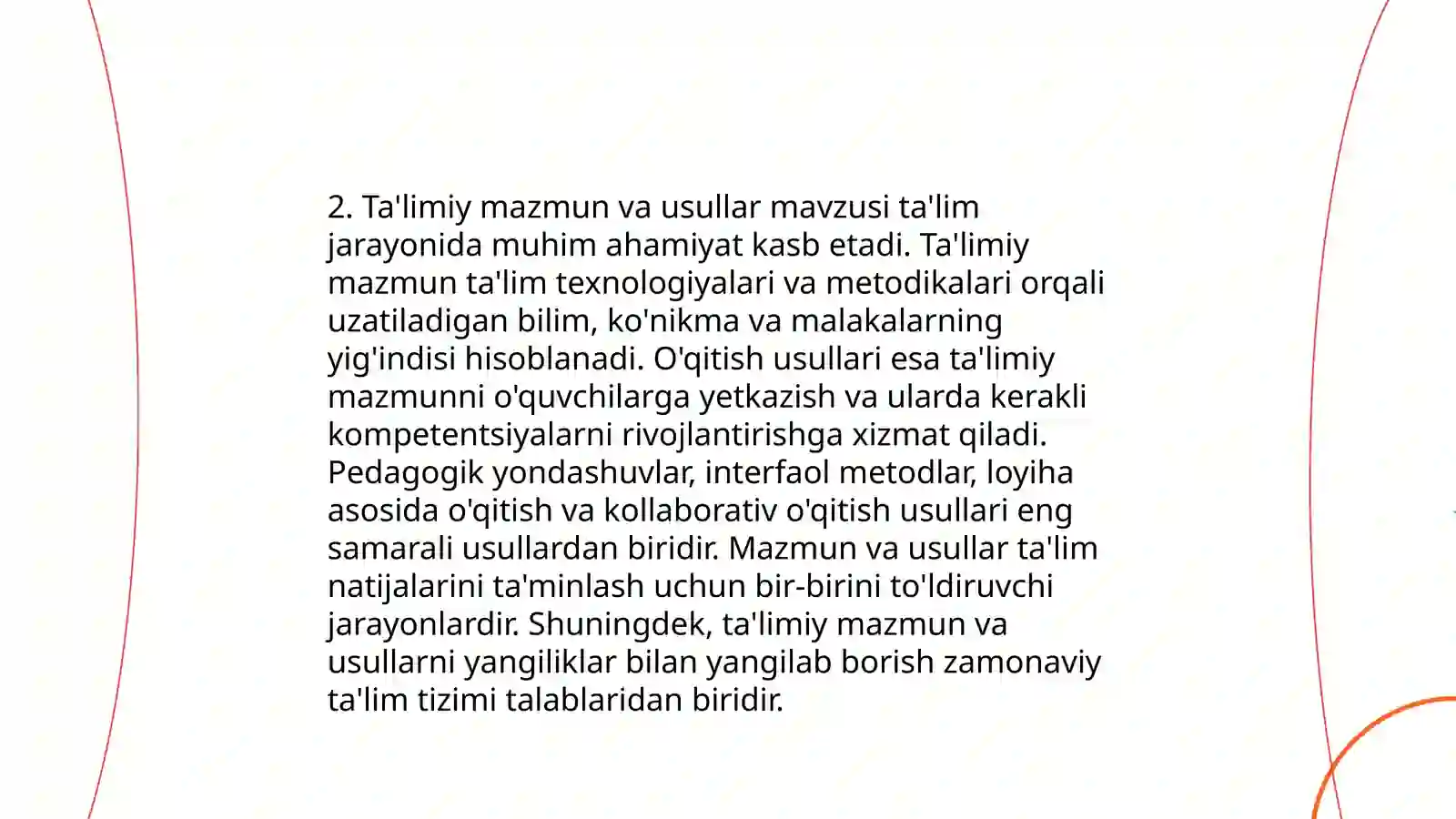 2. Ta'limiy mazmun va usullar mavzusi ta'lim jarayonida muhim ahamiyat kasb etadi. Ta'limiy mazmun ta'lim texnologiyalari va metodikalari orqali uzatiladigan bilim, ko'nikma va malakalarning yig'indisi hisoblanadi. O'qitish usullari esa ta'limiy mazmunni o'quvchilarga yetkazish va ularda kerakli kompetentsiyalarni rivojlantirishga xizmat qiladi. Pedagogik yondashuvlar, interfaol metodlar, loyiha asosida o'qitish va kollaborativ o'qitish usullari eng samarali usullardan biridir. Mazmun va usullar ta'lim natijalarini ta'minlash uchun bir-birini to'ldiruvchi jarayonlardir. Shuningdek, ta'limiy mazmun va usullarni yangiliklar bilan yangilab borish zamonaviy ta'lim tizimi talablaridan biridir.